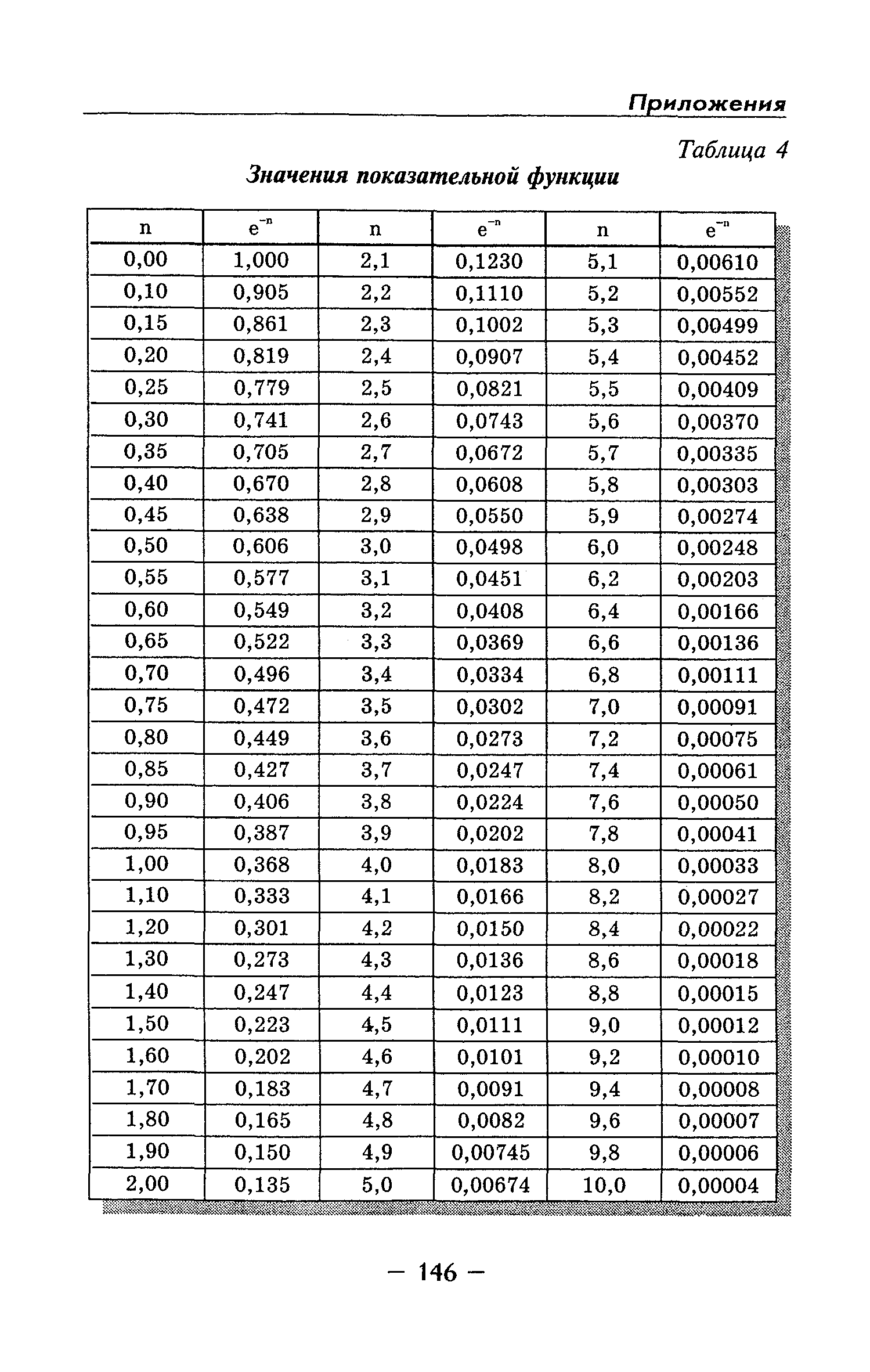 Приложения

Таблица 4

Значения показательной функции

| n | $e^{-n}$ | n | $e^{-n}$ | n | $e^{-n}$ |
|---|---|---|---|---|---|
| 0,00 | 1,000 | 2,1 | 0,1230 | 5,1 | 0,00610 |
| 0,10 | 0,905 | 2,2 | 0,1110 | 5,2 | 0,00552 |
| 0,15 | 0,861 | 2,3 | 0,1002 | 5,3 | 0,00499 |
| 0,20 | 0,819 | 2,4 | 0,0907 | 5,4 | 0,00452 |
| 0,25 | 0,779 | 2,5 | 0,0821 | 5,5 | 0,00409 |
| 0,30 | 0,741 | 2,6 | 0,0743 | 5,6 | 0,00370 |
| 0,35 | 0,705 | 2,7 | 0,0672 | 5,7 | 0,00335 |
| 0,40 | 0,670 | 2,8 | 0,0608 | 5,8 | 0,00303 |
| 0,45 | 0,638 | 2,9 | 0,0550 | 5,9 | 0,00274 |
| 0,50 | 0,606 | 3,0 | 0,0498 | 6,0 | 0,00248 |
| 0,55 | 0,577 | 3,1 | 0,0451 | 6,2 | 0,00203 |
| 0,60 | 0,549 | 3,2 | 0,0408 | 6,4 | 0,00166 |
| 0,65 | 0,522 | 3,3 | 0,0369 | 6,6 | 0,00136 |
| 0,70 | 0,496 | 3,4 | 0,0334 | 6,8 | 0,00111 |
| 0,75 | 0,472 | 3,5 | 0,0302 | 7,0 | 0,00091 |
| 0,80 | 0,449 | 3,6 | 0,0273 | 7,2 | 0,00075 |
| 0,85 | 0,427 | 3,7 | 0,0247 | 7,4 | 0,00061 |
| 0,90 | 0,406 | 3,8 | 0,0224 | 7,6 | 0,00050 |
| 0,95 | 0,387 | 3,9 | 0,0202 | 7,8 | 0,00041 |
| 1,00 | 0,368 | 4,0 | 0,0183 | 8,0 | 0,00033 |
| 1,10 | 0,333 | 4,1 | 0,0166 | 8,2 | 0,00027 |
| 1,20 | 0,301 | 4,2 | 0,0150 | 8,4 | 0,00022 |
| 1,30 | 0,273 | 4,3 | 0,0136 | 8,6 | 0,00018 |
| 1,40 | 0,247 | 4,4 | 0,0123 | 8,8 | 0,00015 |
| 1,50 | 0,223 | 4,5 | 0,0111 | 9,0 | 0,00012 |
| 1,60 | 0,202 | 4,6 | 0,0101 | 9,2 | 0,00010 |
| 1,70 | 0,183 | 4,7 | 0,0091 | 9,4 | 0,00008 |
| 1,80 | 0,165 | 4,8 | 0,0082 | 9,6 | 0,00007 |
| 1,90 | 0,150 | 4,9 | 0,00745 | 9,8 | 0,00006 |
| 2,00 | 0,135 | 5,0 | 0,00674 | 10,0 | 0,00004 |

— 146 —